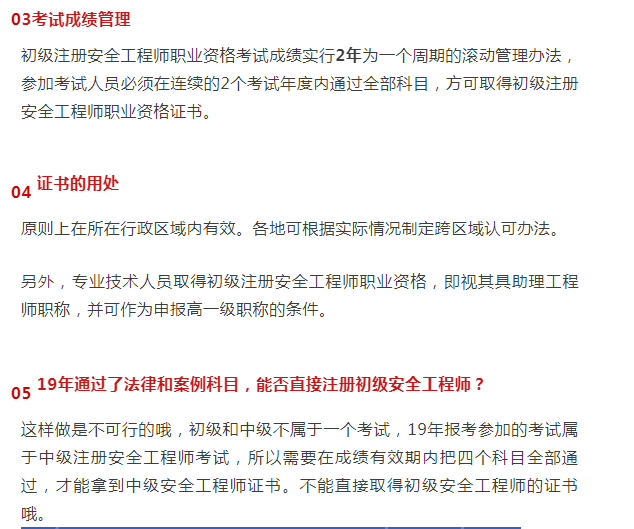 03考试成绩管理

初级注册安全工程师职业资格考试成绩实行2年为一个周期的滚动管理办法，参加考试人员必须在连续的2个考试年度内通过全部科目，方可取得初级注册安全工程师职业资格证书。

04 证书的用处

原则上在所在行政区域内有效。各地可根据实际情况制定跨区域认可办法。

另外，专业技术人员取得初级注册安全工程师职业资格，即视其具助理工程师职称，并可作为申报高一级职称的条件。

05 19年通过了法律和案例科目，能否直接注册初级安全工程师？

这样做是不可行的哦，初级和中级不属于一个考试，19年报考参加的考试属于中级注册安全工程师考试，所以需要在成绩有效期内把四个科目全部通过，才能拿到中级安全工程师证书。不能直接取得初级安全工程师的证书哦。